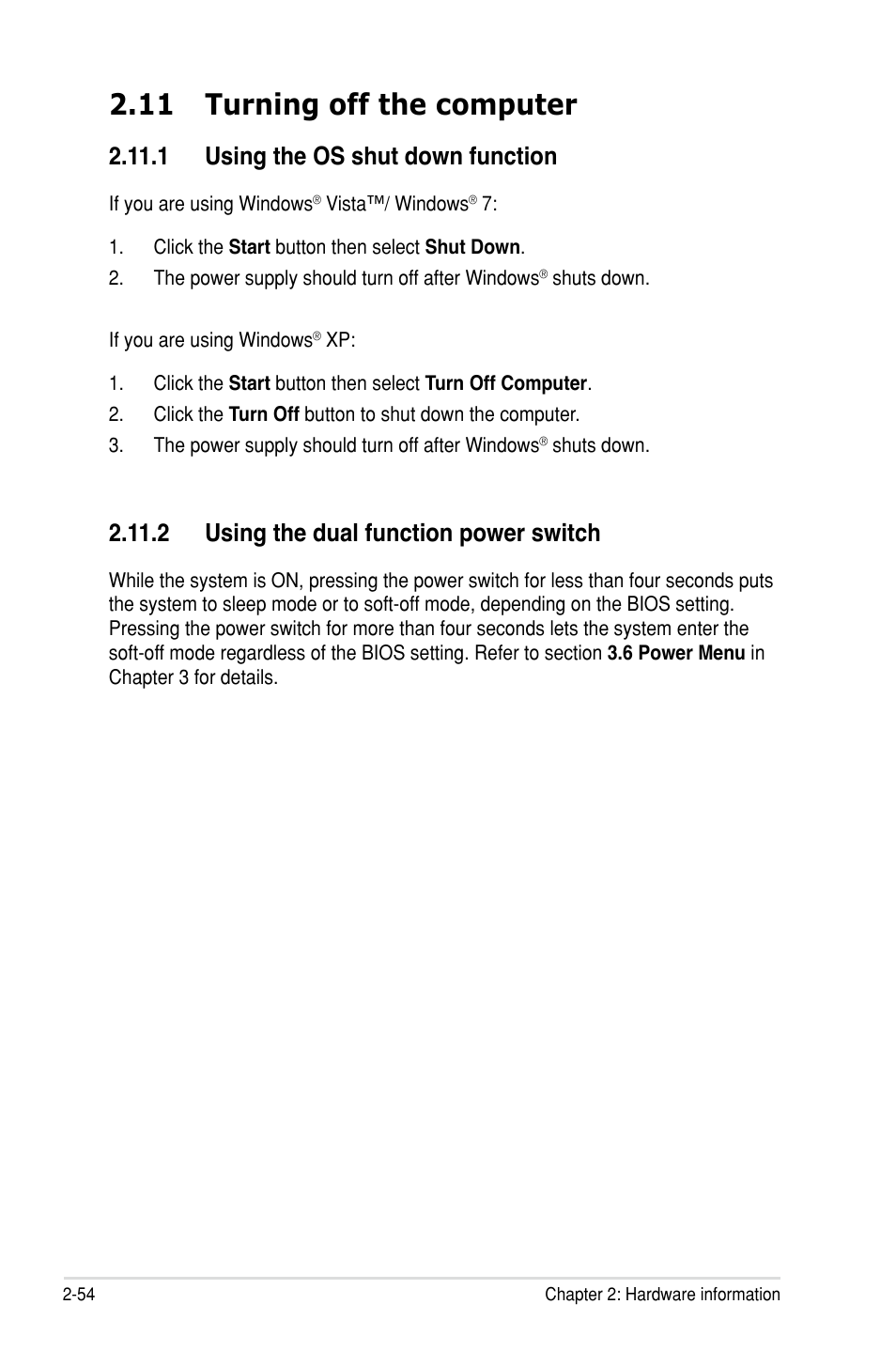 2.11 Turning off the computer

2.11.1 Using the OS shut down function

If you are using Windows® Vista™/ Windows® 7:

1. Click the Start button then select Shut Down.
2. The power supply should turn off after Windows® shuts down.

If you are using Windows® XP:

1. Click the Start button then select Turn Off Computer.
2. Click the Turn Off button to shut down the computer.
3. The power supply should turn off after Windows® shuts down.

2.11.2 Using the dual function power switch

While the system is ON, pressing the power switch for less than four seconds puts the system to sleep mode or to soft-off mode, depending on the BIOS setting. Pressing the power switch for more than four seconds lets the system enter the soft-off mode regardless of the BIOS setting. Refer to section 3.6 Power Menu in Chapter 3 for details.

2-54 Chapter 2: Hardware information